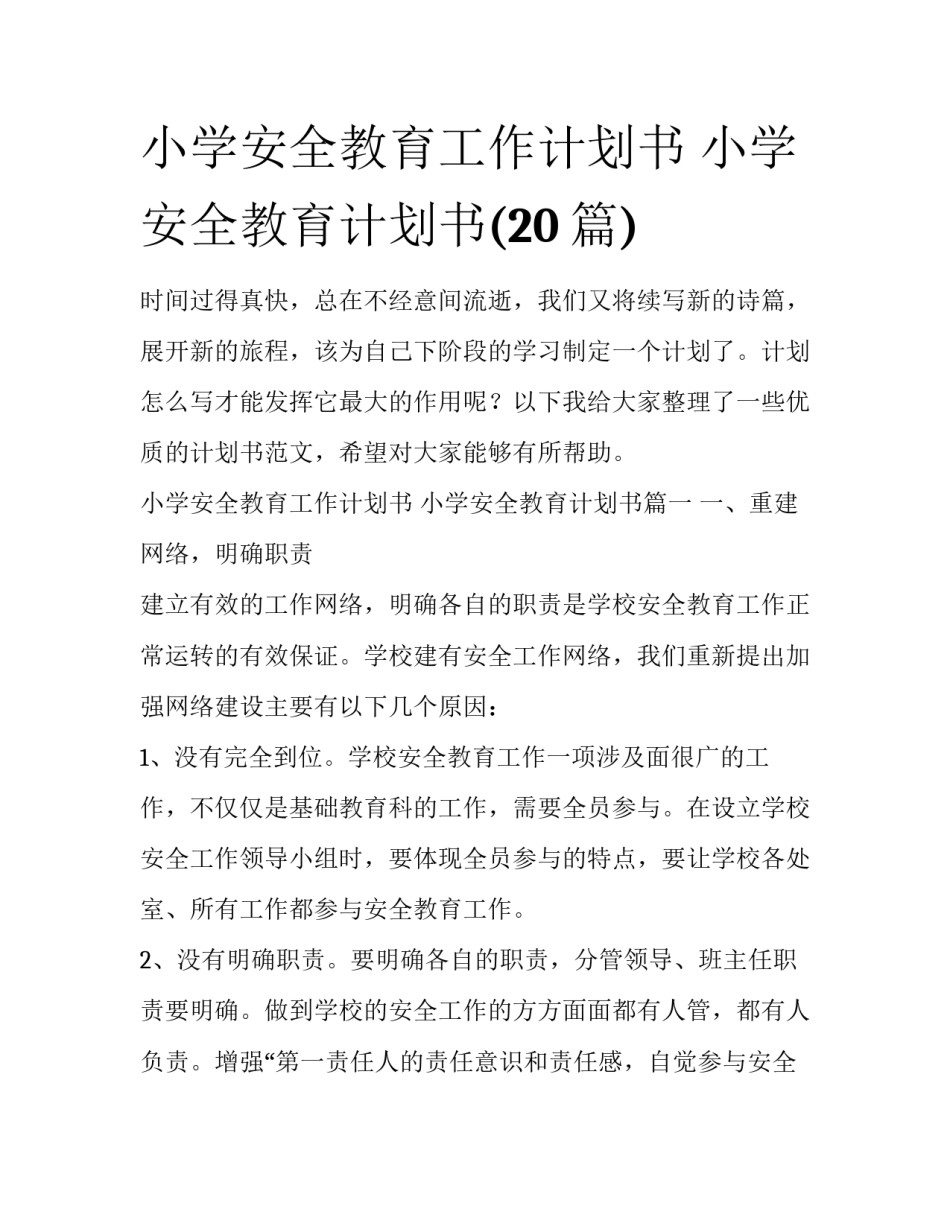 小学安全教育工作计划书 小学安全教育计划书(20 篇)

时间过得真快，总在不经意间流逝，我们又将续写新的诗篇，展开新的旅程，该为自己下阶段的学习制定一个计划了。计划怎么写才能发挥它最大的作用呢？以下我给大家整理了一些优质的计划书范文，希望对大家能够有所帮助。

小学安全教育工作计划书 小学安全教育计划书篇一 一、重建网络，明确职责

建立有效的工作网络，明确各自的职责是学校安全教育工作正常运转的有效保证。学校建有安全工作网络，我们重新提出加强网络建设主要有以下几个原因：

1、没有完全到位。学校安全教育工作一项涉及面很广的工作，不仅仅是基础教育科的工作，需要全员参与。在设立学校安全工作领导小组时，要体现全员参与的特点，要让学校各处室、所有工作都参与安全教育工作。

2、没有明确职责。要明确各自的职责，分管领导、班主任职责要明确。做到学校的安全工作的方方面面都有人管，都有人负责。增强“第一责任人的责任意识和责任感，自觉参与安全